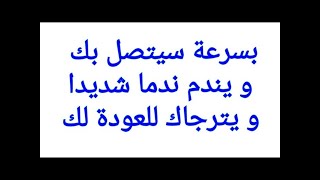 بسرعة سيتصل بك
و يندم ندما شديدا
و يترجاك للعودة لك